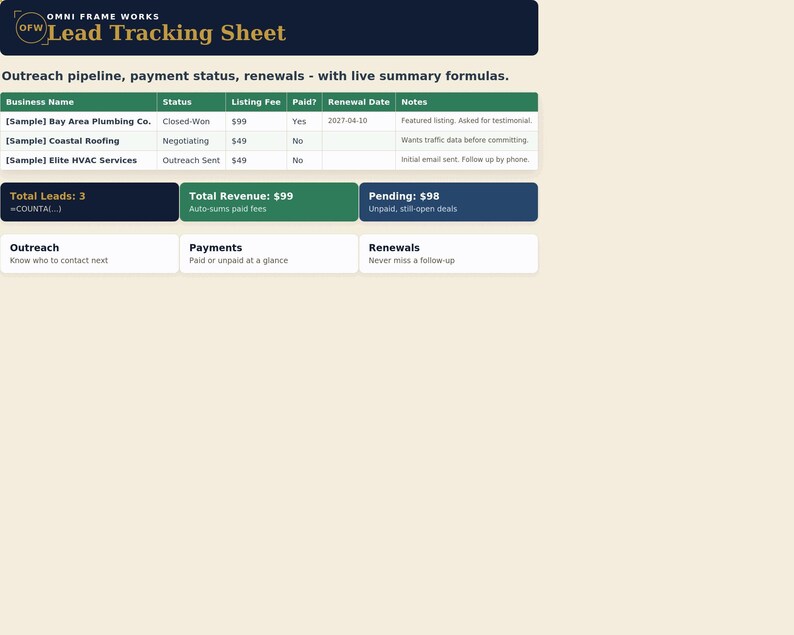 OFW
OMNI FRAME WORKS
Lead Tracking Sheet

Outreach pipeline, payment status, renewals - with live summary formulas.

| Business Name | Status | Listing Fee | Paid? | Renewal Date | Notes |
|---|---|---|---|---|---|
| [Sample] Bay Area Plumbing Co. | Closed-Won | $99 | Yes | 2027-04-10 | Featured listing. Asked for testimonial. |
| [Sample] Coastal Roofing | Negotiating | $49 | No | | Wants traffic data before committing. |
| [Sample] Elite HVAC Services | Outreach Sent | $49 | No | | Initial email sent. Follow up by phone. |

Total Leads: 3
=COUNTA(...)

Total Revenue: $99
Auto-sums paid fees

Pending: $98
Unpaid, still-open deals

Outreach
Know who to contact next

Payments
Paid or unpaid at a glance

Renewals
Never miss a follow-up